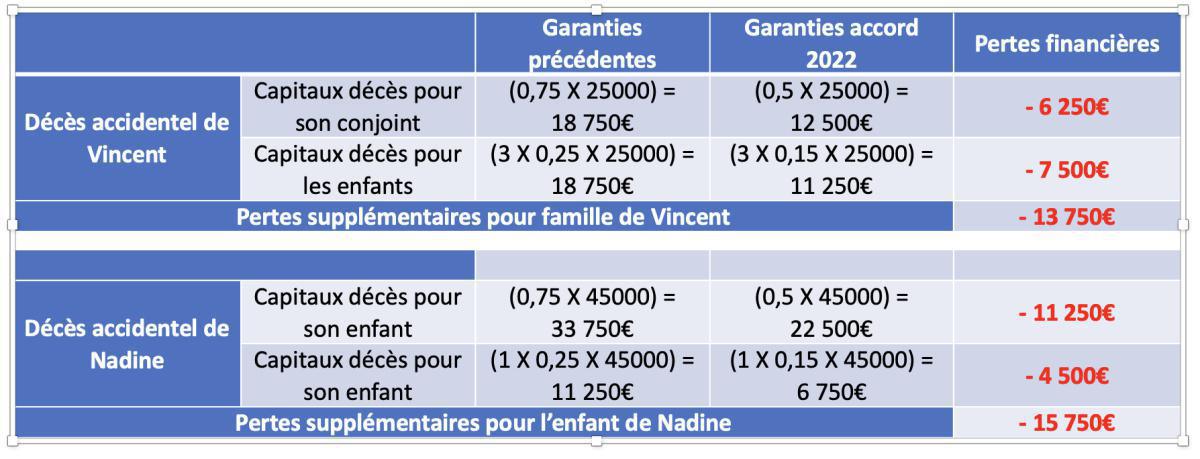 |  |  | Garanties précédentes | Garanties accord 2022 | Pertes financières |
|---|---|---|---|---|
| Décès accidentel de Vincent | Capitaux décès pour son conjoint | (0,75 X 25000) = 18 750€ | (0,5 X 25000) = 12 500€ | - 6 250€ |
|  | Capitaux décès pour les enfants | (3 X 0,25 X 25000) = 18 750€ | (3 X 0,15 X 25000) = 11 250€ | - 7 500€ |
| Pertes supplémentaires pour famille de Vincent |  |  |  | - 13 750€ |
|  |  |  |  |  |
| Décès accidentel de Nadine | Capitaux décès pour son enfant | (0,75 X 45000) = 33 750€ | (0,5 X 45000) = 22 500€ | - 11 250€ |
|  | Capitaux décès pour son enfant | (1 X 0,25 X 45000) = 11 250€ | (1 X 0,15 X 45000) = 6 750€ | - 4 500€ |
| Pertes supplémentaires pour l'enfant de Nadine |  |  |  | - 15 750€ |